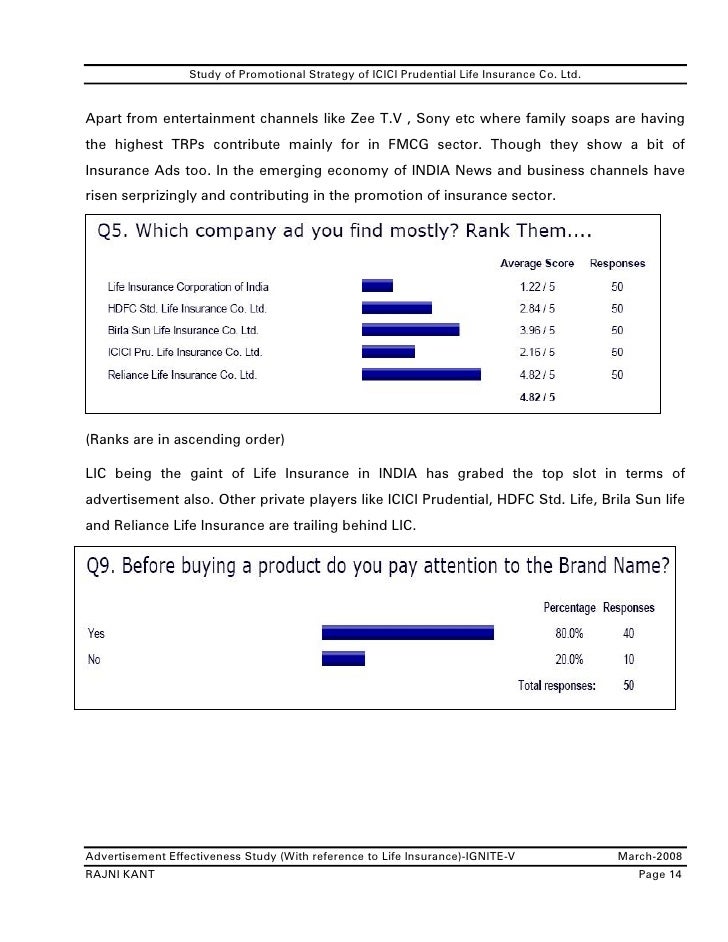 Study of Promotional Strategy of ICICI Prudential Life Insurance Co. Ltd.

Apart from entertainment channels like Zee T.V , Sony etc where family soaps are having the highest TRPs contribute mainly for in FMCG sector. Though they show a bit of Insurance Ads too. In the emerging economy of INDIA News and business channels have risen serprizingly and contributing in the promotion of insurance sector.

Q5. Which company ad you find mostly? Rank Them....

| | Average Score | Responses |
|---|---|---|
| Life Insurance Corporation of India | 1.22 / 5 | 50 |
| HDFC Std. Life Insurance Co. Ltd. | 2.84 / 5 | 50 |
| Birla Sun Life Insurance Co. Ltd. | 3.96 / 5 | 50 |
| ICICI Pru. Life Insurance Co. Ltd. | 2.16 / 5 | 50 |
| Reliance Life Insurance Co. Ltd. | 4.82 / 5 | 50 |
| | 4.82 / 5 | |

(Ranks are in ascending order)

LIC being the gaint of Life Insurance in INDIA has grabed the top slot in terms of advertisement also. Other private players like ICICI Prudential, HDFC Std. Life, Brila Sun life and Reliance Life Insurance are trailing behind LIC.

Q9. Before buying a product do you pay attention to the Brand Name?

| | Percentage | Responses |
|---|---|---|
| Yes | 80.0% | 40 |
| No | 20.0% | 10 |
| | Total responses: | 50 |

Advertisement Effectiveness Study (With reference to Life Insurance)-IGNITE-V March-2008
RAJNI KANT Page 14